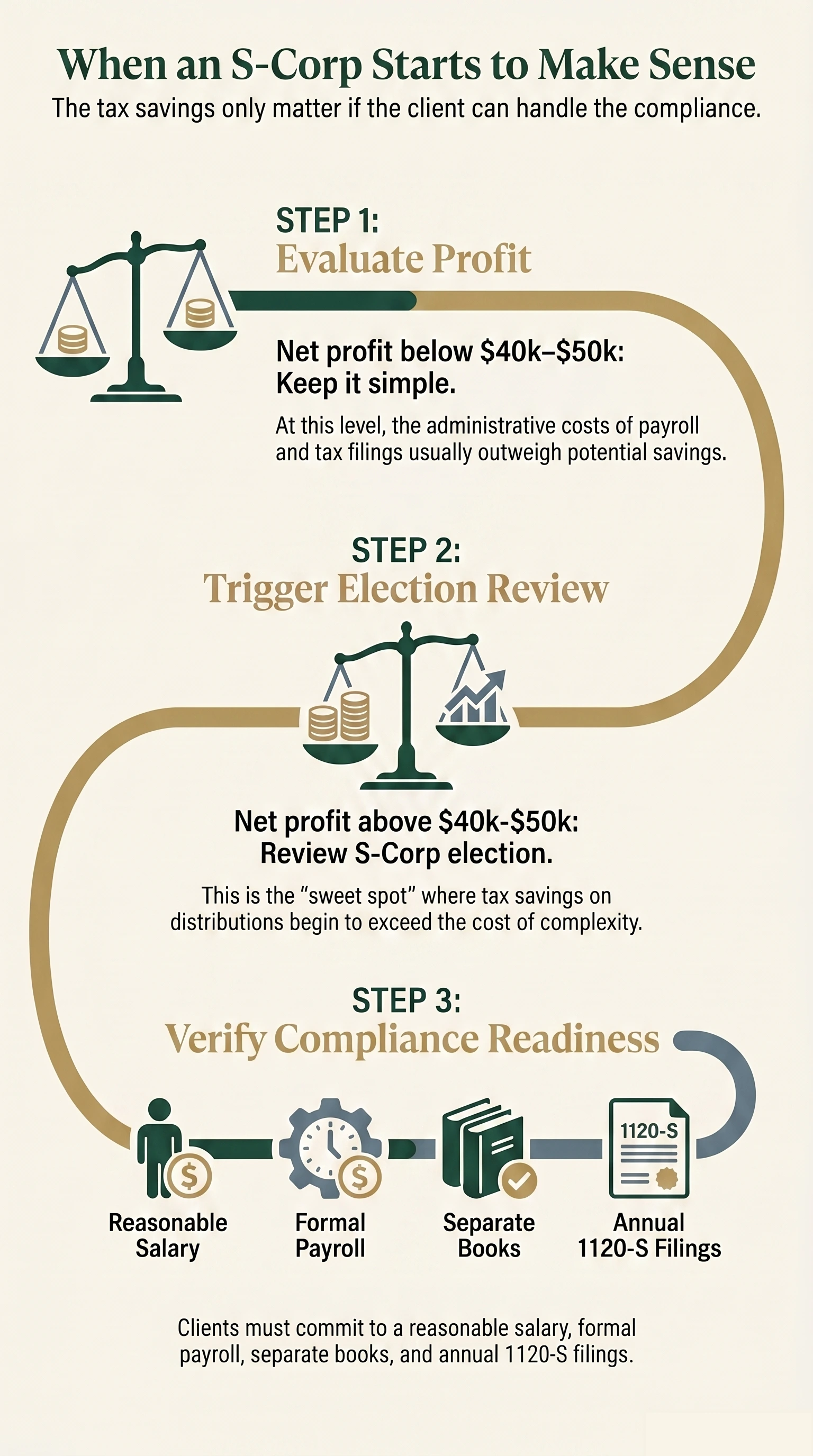 When an S-Corp Starts to Make Sense

The tax savings only matter if the client can handle the compliance.

STEP 1:
Evaluate Profit

Net profit below \$40k–\$50k:
Keep it simple.

At this level, the administrative costs of payroll and tax filings usually outweigh potential savings.

STEP 2:
Trigger Election Review

Net profit above \$40k-\$50k:
Review S-Corp election.

This is the “sweet spot” where tax savings on distributions begin to exceed the cost of complexity.

STEP 3:
Verify Compliance Readiness

1120-S

Reasonable Salary

Formal Payroll

Separate Books

Annual 1120-S Filings

Clients must commit to a reasonable salary, formal payroll, separate books, and annual 1120-S filings.